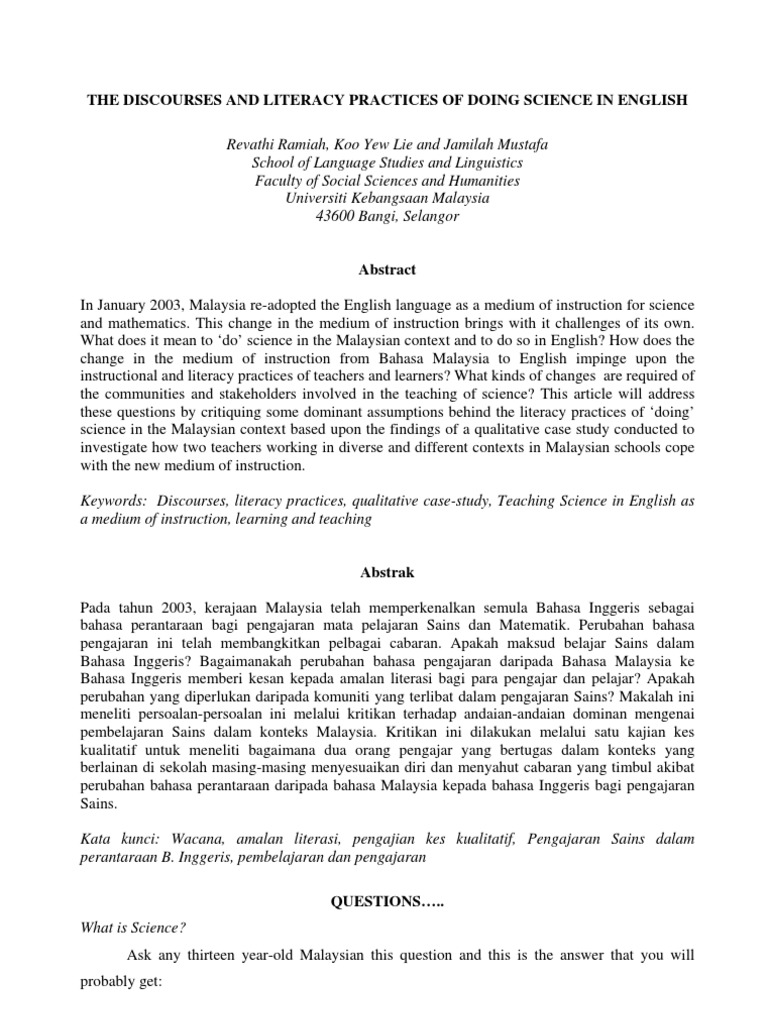 THE DISCOURSES AND LITERACY PRACTICES OF DOING SCIENCE IN ENGLISH

Revathi Ramiah, Koo Yew Lie and Jamilah Mustafa
School of Language Studies and Linguistics
Faculty of Social Sciences and Humanities
Universiti Kebangsaan Malaysia
43600 Bangi, Selangor

Abstract

In January 2003, Malaysia re-adopted the English language as a medium of instruction for science and mathematics. This change in the medium of instruction brings with it challenges of its own. What does it mean to 'do' science in the Malaysian context and to do so in English? How does the change in the medium of instruction from Bahasa Malaysia to English impinge upon the instructional and literacy practices of teachers and learners? What kinds of changes are required of the communities and stakeholders involved in the teaching of science? This article will address these questions by critiquing some dominant assumptions behind the literacy practices of 'doing' science in the Malaysian context based upon the findings of a qualitative case study conducted to investigate how two teachers working in diverse and different contexts in Malaysian schools cope with the new medium of instruction.

Keywords: Discourses, literacy practices, qualitative case-study, Teaching Science in English as a medium of instruction, learning and teaching

Abstrak

Pada tahun 2003, kerajaan Malaysia telah memperkenalkan semula Bahasa Inggeris sebagai bahasa perantaraan bagi pengajaran mata pelajaran Sains dan Matematik. Perubahan bahasa pengajaran ini telah membangkitkan pelbagai cabaran. Apakah maksud belajar Sains dalam Bahasa Inggeris? Bagaimanakah perubahan bahasa pengajaran daripada Bahasa Malaysia ke Bahasa Inggeris memberi kesan kepada amalan literasi bagi para pengajar dan pelajar? Apakah perubahan yang diperlukan daripada komuniti yang terlibat dalam pengajaran Sains? Makalah ini meneliti persoalan-persoalan ini melalui kritikan terhadap andaian-andaian dominan mengenai pembelajaran Sains dalam konteks Malaysia. Kritikan ini dilakukan melalui satu kajian kes kualitatif untuk meneliti bagaimana dua orang pengajar yang bertugas dalam konteks yang berlainan di sekolah masing-masing menyesuaikan diri dan menyahut cabaran yang timbul akibat perubahan bahasa perantaraan daripada bahasa Malaysia kepada bahasa Inggeris bagi pengajaran Sains.

Kata kunci: Wacana, amalan literasi, pengajian kes kualitatif, Pengajaran Sains dalam perantaraan B. Inggeris, pembelajaran dan pengajaran

QUESTIONS…..

What is Science?

Ask any thirteen year-old Malaysian this question and this is the answer that you will probably get: